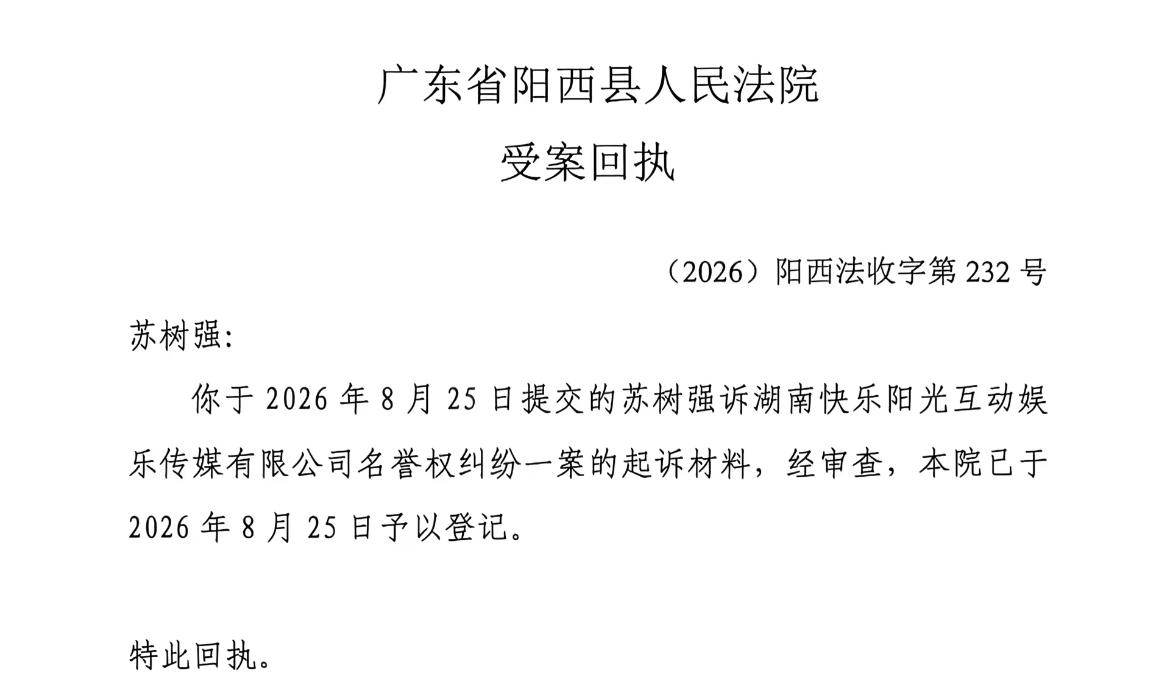 广东省阳西县人民法院
受案回执

（2026）阳西法收字第232号

苏树强:

你于2026年8月25日提交的苏树强诉湖南快乐阳光互动娱乐传媒有限公司名誉权纠纷一案的起诉材料，经审查，本院已于2026年8月25日予以登记。

特此回执。